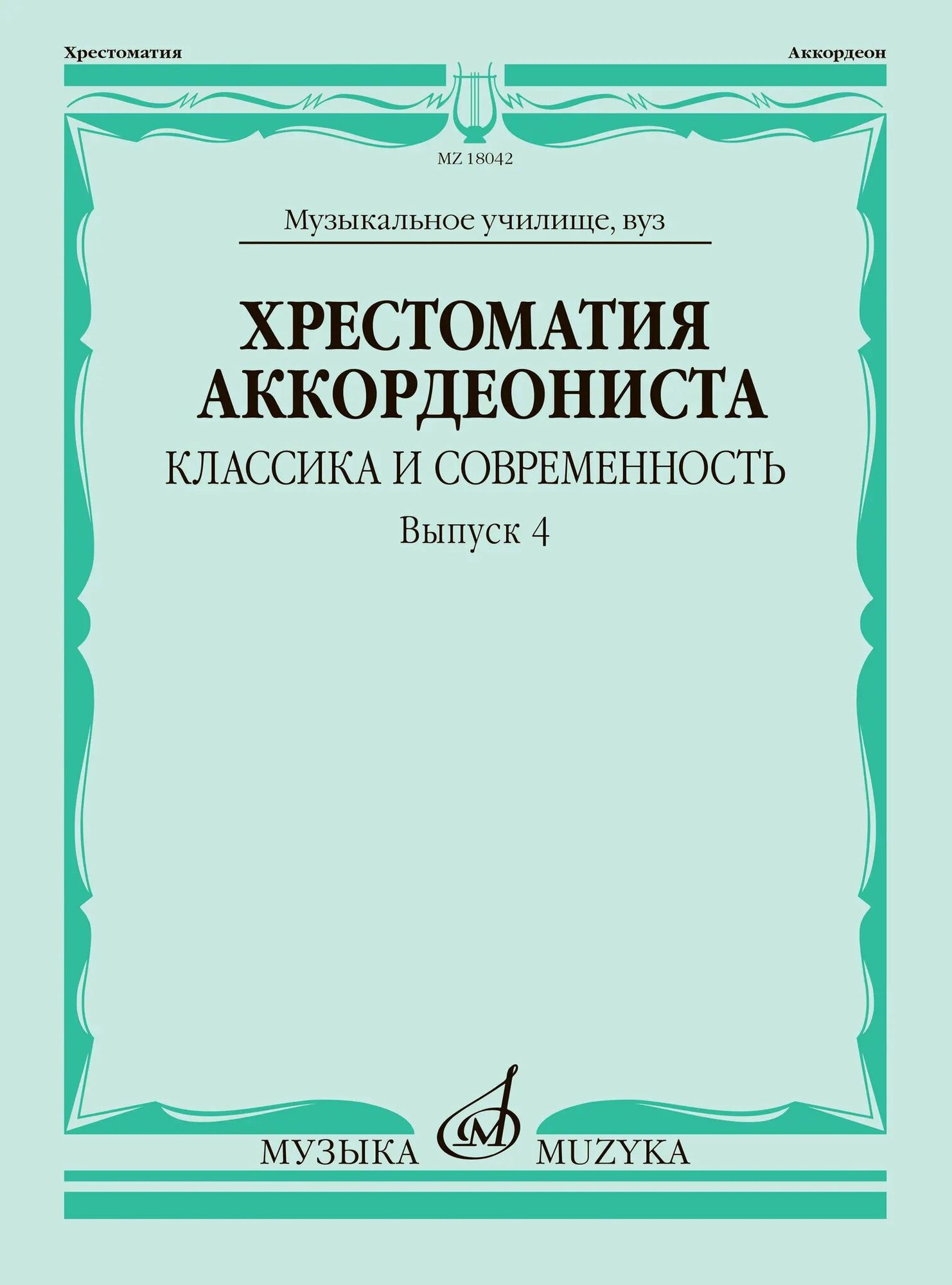 Хрестоматия

Аккордеон

MZ 18042

Музыкальное училище, вуз

ХРЕСТОМАТИЯ АККОРДЕОНИСТА

КЛАССИКА И СОВРЕМЕННОСТЬ

Выпуск 4

МУЗЫКА

MUZYKA